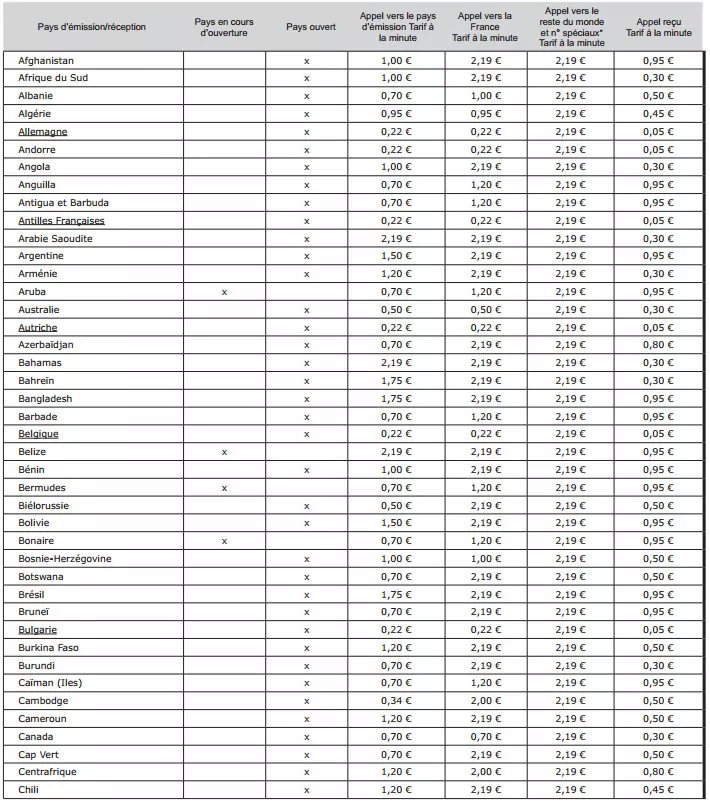 | Pays d'émission/réception | Pays en cours d'ouverture | Pays ouvert | Appel vers le pays d'émission Tarif à la minute | Appel vers la France Tarif à la minute | Appel vers le reste du monde et n° spéciaux* Tarif à la minute | Appel reçu Tarif à la minute |
|---|---|---|---|---|---|---|
| Afghanistan | | x | 1,00 € | 2,19 € | 2,19 € | 0,95 € |
| Afrique du Sud | | x | 1,00 € | 2,19 € | 2,19 € | 0,30 € |
| Albanie | | x | 0,70 € | 1,00 € | 2,19 € | 0,50 € |
| Algérie | | x | 0,95 € | 0,95 € | 2,19 € | 0,45 € |
| Allemagne | | x | 0,22 € | 0,22 € | 2,19 € | 0,05 € |
| Andorre | | x | 0,22 € | 0,22 € | 2,19 € | 0,05 € |
| Angola | | x | 1,00 € | 2,19 € | 2,19 € | 0,30 € |
| Anguilla | | x | 0,70 € | 1,20 € | 2,19 € | 0,95 € |
| Antigua et Barbuda | | x | 0,70 € | 1,20 € | 2,19 € | 0,95 € |
| Antilles Françaises | | x | 0,22 € | 0,22 € | 2,19 € | 0,05 € |
| Arabie Saoudite | | x | 2,19 € | 2,19 € | 2,19 € | 0,30 € |
| Argentine | | x | 1,50 € | 2,19 € | 2,19 € | 0,95 € |
| Arménie | | x | 1,20 € | 2,19 € | 2,19 € | 0,30 € |
| Aruba | x | | 0,70 € | 1,20 € | 2,19 € | 0,95 € |
| Australie | | x | 0,50 € | 0,50 € | 2,19 € | 0,30 € |
| Autriche | | x | 0,22 € | 0,22 € | 2,19 € | 0,05 € |
| Azerbaïdjan | | x | 0,70 € | 2,19 € | 2,19 € | 0,80 € |
| Bahamas | | x | 2,19 € | 2,19 € | 2,19 € | 0,30 € |
| Bahreïn | | x | 1,75 € | 2,19 € | 2,19 € | 0,30 € |
| Bangladesh | | x | 1,75 € | 2,19 € | 2,19 € | 0,95 € |
| Barbade | | x | 0,70 € | 1,20 € | 2,19 € | 0,95 € |
| Belgique | | x | 0,22 € | 0,22 € | 2,19 € | 0,05 € |
| Belize | x | | 2,19 € | 2,19 € | 2,19 € | 0,95 € |
| Bénin | | x | 1,00 € | 2,19 € | 2,19 € | 0,95 € |
| Bermudes | x | | 0,70 € | 1,20 € | 2,19 € | 0,95 € |
| Biélorussie | | x | 0,50 € | 2,19 € | 2,19 € | 0,50 € |
| Bolivie | | x | 1,50 € | 2,19 € | 2,19 € | 0,95 € |
| Bonaire | x | | 0,70 € | 1,20 € | 2,19 € | 0,95 € |
| Bosnie-Herzégovine | | x | 1,00 € | 1,00 € | 2,19 € | 0,50 € |
| Botswana | | x | 0,70 € | 2,19 € | 2,19 € | 0,50 € |
| Brésil | | x | 1,75 € | 2,19 € | 2,19 € | 0,95 € |
| Bruneï | | x | 0,70 € | 2,19 € | 2,19 € | 0,95 € |
| Bulgarie | | x | 0,22 € | 0,22 € | 2,19 € | 0,05 € |
| Burkina Faso | | x | 1,20 € | 2,19 € | 2,19 € | 0,50 € |
| Burundi | | x | 0,70 € | 2,19 € | 2,19 € | 0,30 € |
| Caïman (Iles) | | x | 0,70 € | 1,20 € | 2,19 € | 0,95 € |
| Cambodge | | x | 0,34 € | 2,00 € | 2,19 € | 0,50 € |
| Cameroun | | x | 1,20 € | 2,19 € | 2,19 € | 0,50 € |
| Canada | | x | 0,70 € | 0,70 € | 2,19 € | 0,30 € |
| Cap Vert | | x | 0,70 € | 2,19 € | 2,19 € | 0,50 € |
| Centrafrique | | x | 1,20 € | 2,00 € | 2,19 € | 0,80 € |
| Chili | | x | 1,20 € | 2,19 € | 2,19 € | 0,45 € |